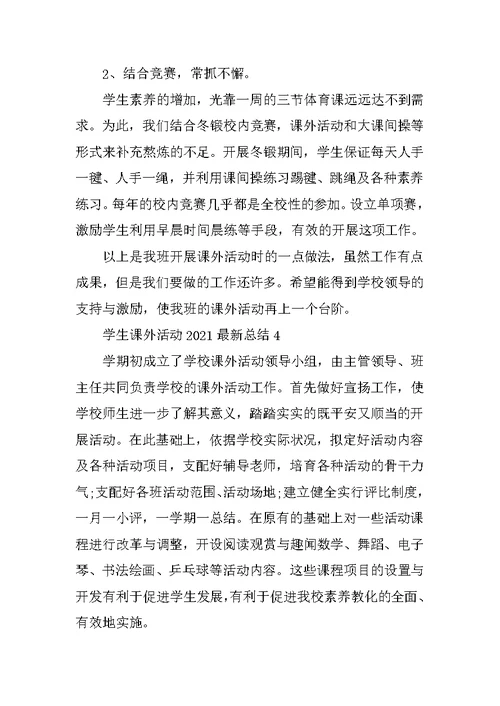 2、结合竞赛，常抓不懈。

学生素养的增加，光靠一周的三节体育课远远达不到需求。为此，我们结合冬锻校内竞赛，课外活动和大课间操等形式来补充熬炼的不足。开展冬锻期间，学生保证每天人手一毽、人手一绳，并利用课间操练习踢毽、跳绳及各种素养练习。每年的校内竞赛几乎都是全校性的参加。设立单项赛，激励学生利用早晨时间晨练等手段，有效的开展这项工作。

以上是我班开展课外活动时的一点做法，虽然工作有点成果，但是我们要做的工作还许多。希望能得到学校领导的支持与激励，使我班的课外活动再上一个台阶。

学生课外活动 2021 最新总结 4

学期初成立了学校课外活动领导小组，由主管领导、班主任共同负责学校的课外活动工作。首先做好宣扬工作，使学校师生进一步了解其意义，踏踏实实的既平安又顺当的开展活动。在此基础上，依据学校实际状况，拟定好活动内容及各种活动项目，支配好辅导老师，培育各种活动的骨干力气;支配好各班活动范围、活动场地;建立健全实行评比制度，一月一小评，一学期一总结。在原有的基础上对一些活动课程进行改革与调整，开设阅读观赏与趣闻数学、舞蹈、电子琴、书法绘画、乒乓球等活动内容。这些课程项目的设置与开发有利于促进学生发展，有利于促进我校素养教化的全面、有效地实施。